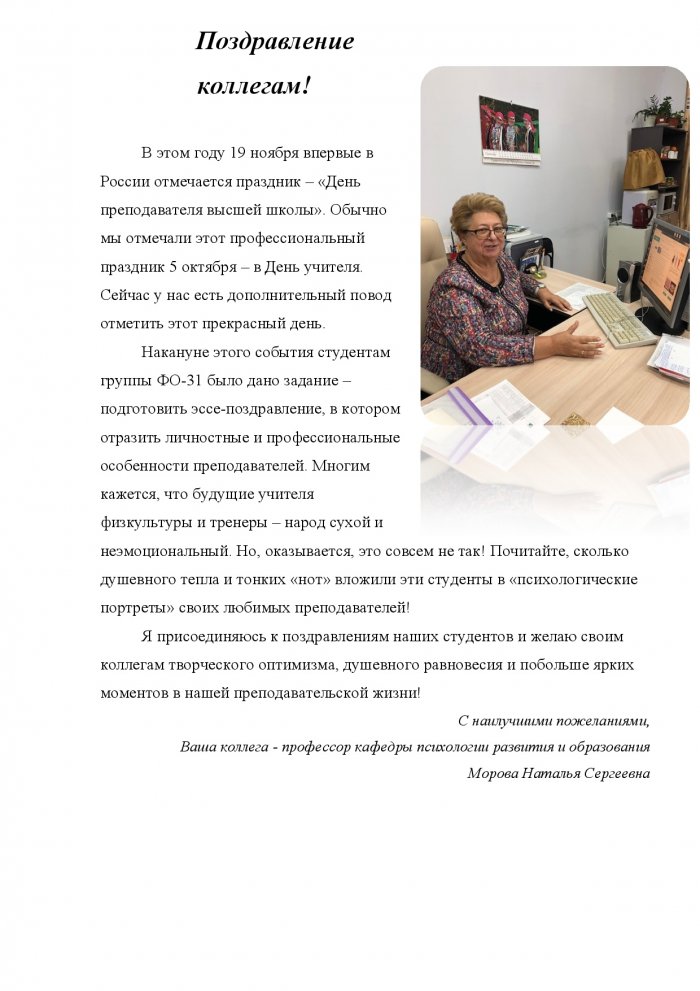 Поздравление коллегам!

В этом году 19 ноября впервые в России отмечается праздник – «День преподавателя высшей школы». Обычно мы отмечали этот профессиональный праздник 5 октября – в День учителя. Сейчас у нас есть дополнительный повод отметить этот прекрасный день.

Накануне этого события студентам группы ФО-31 было дано задание – подготовить эссе-поздравление, в котором отразить личностные и профессиональные особенности преподавателей. Многим кажется, что будущие учителя физкультуры и тренеры – народ сухой и неэмоциональный. Но, оказывается, это совсем не так! Почитайте, сколько душевного тепла и тонких «нот» вложили эти студенты в «психологические портреты» своих любимых преподавателей!

Я присоединяюсь к поздравлениям наших студентов и желаю своим коллегам творческого оптимизма, душевного равновесия и побольше ярких моментов в нашей преподавательской жизни!

С наилучшими пожеланиями,
Ваша коллега - профессор кафедры психологии развития и образования
Морова Наталья Сергеевна